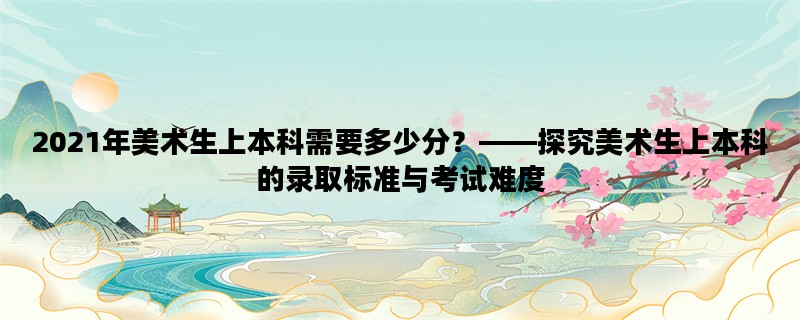 2021年美术生上本科需要多少分？——探究美术生上本科的录取标准与考试难度